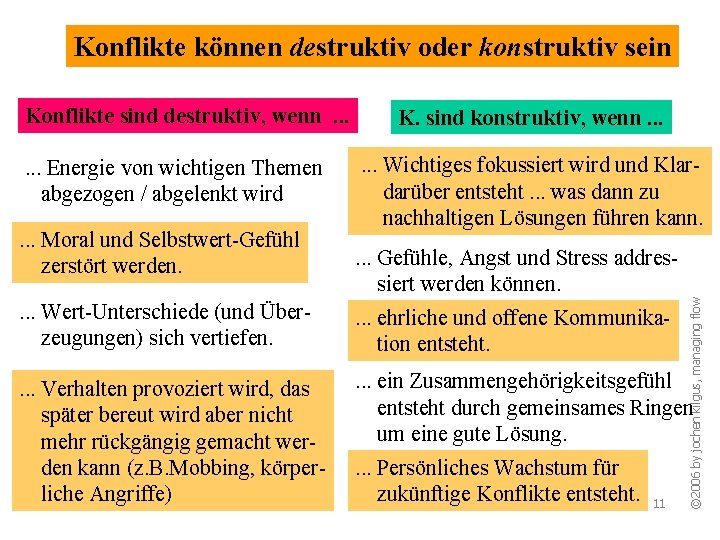 Konflikte können destruktiv oder konstruktiv sein

Konflikte sind destruktiv, wenn ...

... Energie von wichtigen Themen abgezogen / abgelenkt wird

... Moral und Selbstwert-Gefühl zerstört werden.

... Wert-Unterschiede (und Überzeugungen) sich vertiefen.

... Verhalten provoziert wird, das später bereut wird aber nicht mehr rückgängig gemacht werden kann (z.B.Mobbing, körperliche Angriffe)

K. sind konstruktiv, wenn ...

... Wichtiges fokussiert wird und Klar- darüber entsteht ... was dann zu nachhaltigen Lösungen führen kann.

... Gefühle, Angst und Stress addressiert werden können.

... ehrliche und offene Kommunikation entsteht.

... ein Zusammengehörigkeitsgefühl entsteht durch gemeinsames Ringen um eine gute Lösung.

... Persönliches Wachstum für zukünftige Konflikte entsteht.

11

©2006 by jochen kilgus, managing flow